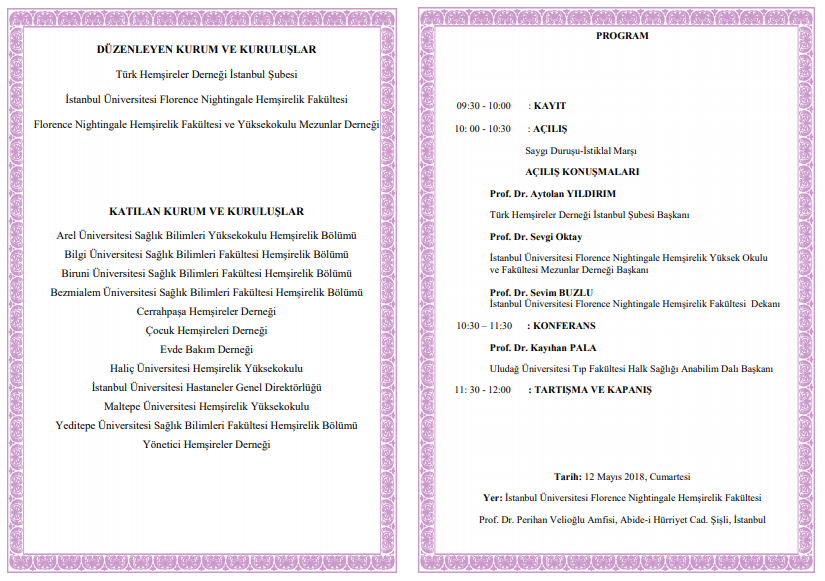 DÜZENLEYEN KURUM VE KURULUŞLAR

Türk Hemşireler Derneği İstanbul Şubesi

İstanbul Üniversitesi Florence Nightingale Hemşirelik Fakültesi

Florence Nightingale Hemşirelik Fakültesi ve Yüksekokulu Mezunlar Derneği

KATILAN KURUM VE KURULUŞLAR

Arel Üniversitesi Sağlık Bilimleri Yüksekokulu Hemşirelik Bölümü

Bilgi Üniversitesi Sağlık Bilimleri Fakültesi Hemşirelik Bölümü

Biruni Üniversitesi Sağlık Bilimleri Fakültesi Hemşirelik Bölümü

Bezmialem Üniversitesi Sağlık Bilimleri Fakültesi Hemşirelik Bölümü

Cerrahpaşa Hemşireler Derneği

Çocuk Hemşireleri Derneği

Evde Bakım Derneği

Haliç Üniversitesi Hemşirelik Yüksekokulu

İstanbul Üniversitesi Hastaneler Genel Direktörlüğü

Maltepe Üniversitesi Hemşirelik Yüksekokulu

Yeditepe Üniversitesi Sağlık Bilimleri Fakültesi Hemşirelik Bölümü

Yönetici Hemşireler Derneği

PROGRAM

09:30 - 10:00 : KAYIT

10: 00 - 10:30 : AÇILIŞ

Saygı Duruşu-İstiklal Marşı

AÇILIŞ KONUŞMALARI

Prof. Dr. Aytolan YILDIRIM

Türk Hemşireler Derneği İstanbul Şubesi Başkanı

Prof. Dr. Sevgi Oktay

İstanbul Üniversitesi Florence Nightingale Hemşirelik Yüksek Okulu ve Fakültesi Mezunlar Derneği Başkanı

Prof. Dr. Sevim BUZLU
İstanbul Üniversitesi Florence Nightingale Hemşirelik Fakültesi Dekanı

10:30 – 11:30 : KONFERANS

Prof. Dr. Kayıhan PALA

Uludağ Üniversitesi Tıp Fakültesi Halk Sağlığı Anabilim Dalı Başkanı

11: 30 - 12:00 : TARTIŞMA VE KAPANIŞ

Tarih: 12 Mayıs 2018, Cumartesi

Yer: İstanbul Üniversitesi Florence Nightingale Hemşirelik Fakültesi

Prof. Dr. Perihan Velioğlu Amfisi, Abide-i Hürriyet Cad. Şişli, İstanbul